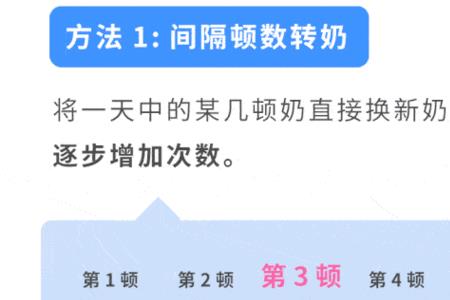 方法 1: 间隔顿数转奶

将一天中的某几顿奶直接换新奶
逐步增加次数。

第 1 顿　第 2 顿　第 3 顿　第 4 顿